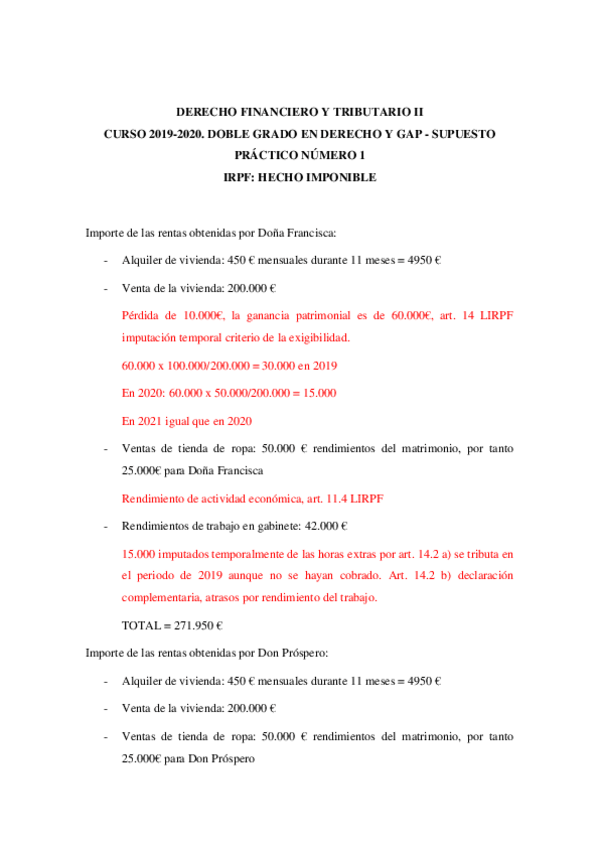 DERECHO FINANCIERO Y TRIBUTARIO II
CURSO 2019-2020. DOBLE GRADO EN DERECHO Y GAP - SUPUESTO PRÁCTICO NÚMERO 1
IRPF: HECHO IMPONIBLE

Importe de las rentas obtenidas por Doña Francisca:

- Alquiler de vivienda: 450 € mensuales durante 11 meses = 4950 €

- Venta de la vivienda: 200.000 €

Pérdida de 10.000€, la ganancia patrimonial es de 60.000€, art. 14 LIRPF imputación temporal criterio de la exigibilidad.

60.000 x 100.000/200.000 = 30.000 en 2019

En 2020: 60.000 x 50.000/200.000 = 15.000

En 2021 igual que en 2020

- Ventas de tienda de ropa: 50.000 € rendimientos del matrimonio, por tanto 25.000€ para Doña Francisca

Rendimiento de actividad económica, art. 11.4 LIRPF

- Rendimientos de trabajo en gabinete: 42.000 €

15.000 imputados temporalmente de las horas extras por art. 14.2 a) se tributa en el periodo de 2019 aunque no se hayan cobrado. Art. 14.2 b) declaración complementaria, atrasos por rendimiento del trabajo.

TOTAL = 271.950 €

Importe de las rentas obtenidas por Don Próspero:

- Alquiler de vivienda: 450 € mensuales durante 11 meses = 4950 €

- Venta de la vivienda: 200.000 €

- Ventas de tienda de ropa: 50.000 € rendimientos del matrimonio, por tanto 25.000€ para Don Próspero